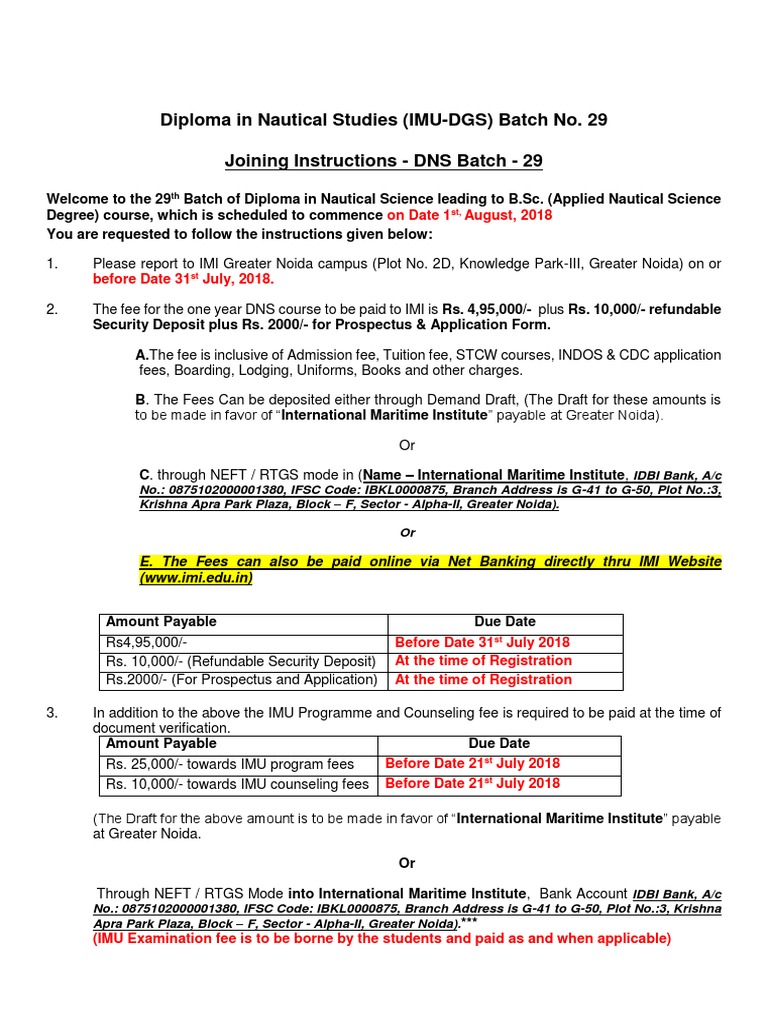 Diploma in Nautical Studies (IMU-DGS) Batch No. 29

Joining Instructions - DNS Batch - 29

Welcome to the 29$^{th}$ Batch of Diploma in Nautical Science leading to B.Sc. (Applied Nautical Science Degree) course, which is scheduled to commence on Date 1$^{st,}$ August, 2018
You are requested to follow the instructions given below:

1. Please report to IMI Greater Noida campus (Plot No. 2D, Knowledge Park-III, Greater Noida) on or before Date 31$^{st}$ July, 2018.

2. The fee for the one year DNS course to be paid to IMI is Rs. 4,95,000/- plus Rs. 10,000/- refundable Security Deposit plus Rs. 2000/- for Prospectus & Application Form.

A.The fee is inclusive of Admission fee, Tuition fee, STCW courses, INDOS & CDC application fees, Boarding, Lodging, Uniforms, Books and other charges.

B. The Fees Can be deposited either through Demand Draft, (The Draft for these amounts is to be made in favor of "International Maritime Institute" payable at Greater Noida).

Or

C. through NEFT / RTGS mode in (Name – International Maritime Institute, IDBI Bank, A/c No.: 0875102000001380, IFSC Code: IBKL0000875, Branch Address is G-41 to G-50, Plot No.:3, Krishna Apra Park Plaza, Block – F, Sector - Alpha-II, Greater Noida).

Or

E. The Fees can also be paid online via Net Banking directly thru IMI Website (www.imi.edu.in)

| Amount Payable | Due Date |
|---|---|
| Rs4,95,000/- | Before Date 31$^{st}$ July 2018 |
| Rs. 10,000/- (Refundable Security Deposit) | At the time of Registration |
| Rs.2000/- (For Prospectus and Application) | At the time of Registration |

3. In addition to the above the IMU Programme and Counseling fee is required to be paid at the time of document verification.

| Amount Payable | Due Date |
|---|---|
| Rs. 25,000/- towards IMU program fees | Before Date 21$^{st}$ July 2018 |
| Rs. 10,000/- towards IMU counseling fees | Before Date 21$^{st}$ July 2018 |

(The Draft for the above amount is to be made in favor of "International Maritime Institute" payable at Greater Noida.

Or

Through NEFT / RTGS Mode into International Maritime Institute, Bank Account IDBI Bank, A/c No.: 0875102000001380, IFSC Code: IBKL0000875, Branch Address is G-41 to G-50, Plot No.:3, Krishna Apra Park Plaza, Block – F, Sector - Alpha-II, Greater Noida).***
(IMU Examination fee is to be borne by the students and paid as and when applicable)